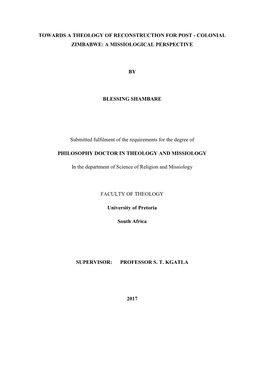 TOWARDS A THEOLOGY OF RECONSTRUCTION FOR POST - COLONIAL ZIMBABWE: A MISSIOLOGICAL PERSPECTIVE

BY

BLESSING SHAMBARE

Submitted fulfilment of the requirements for the degree of

PHILOSOPHY DOCTOR IN THEOLOGY AND MISSIOLOGY

In the department of Science of Religion and Missiology

FACULTY OF THEOLOGY

University of Pretoria

South Africa

SUPERVISOR: PROFESSOR S. T. KGATLA

2017